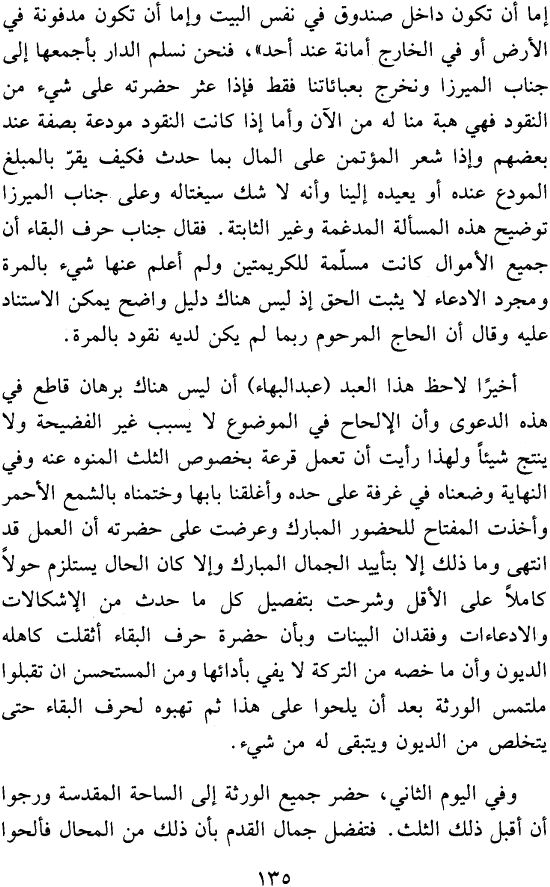 إما أن تكون داخل صندوق في نفس البيت وإما أن تكون مدفونة في الأرض أو في الخارج أمانة عند أحد»، فنحن نسلم الدار بأجمعها إلى جناب الميرزا ونخرج بعباءاتنا فقط فإذا عثر حضرته على شيء من النقود فهي هبة منا له من الآن وأما إذا كانت النقود مودعة بصفة عند بعضهم وإذا شعر المؤتمن على المال بما حدث فكيف يقرّ بالمبلغ المودع عنده أو يعيده إلينا وأنه لا شك سيغتاله وعلى جناب الميرزا توضيح هذه المسألة المدغمة وغير الثابتة. فقال جناب حرف البقاء أن جميع الأموال كانت مسلّمة للكريمتين ولم أعلم عنها شيء بالمرة ومجرد الادعاء لا يثبت الحق إذ ليس هناك دليل واضح يمكن الاستناد عليه وقال أن الحاج المرحوم ربما لم يكن لديه نقود بالمرة.

أخيرًا لاحظ هذا العبد (عبدالبهاء) أن ليس هناك برهان قاطع في هذه الدعوى وأن الإلحاح في الموضوع لا يسبب غير الفضيحة ولا ينتج شيئاً ولهذا رأيت أن تعمل قرعة بخصوص الثلث المنوه عنه وفي النهاية وضعناه في غرفة على حده وأغلقنا بابها وختمناه بالشمع الأحمر وأخذت المفتاح للحضور المبارك وعرضت على حضرته أن العمل قد انتهى وما ذلك إلا بتأييد الجمال المبارك وإلا كان الحال يستلزم حولاً كاملاً على الأقل وشرحت بتفصيل كل ما حدث من الإشكالات والادعاءات وفقدان البينات وبأن حضرة حرف البقاء أثقلت كاهله الديون وأن ما خصه من التركة لا يفي بأدائها ومن المستحسن ان تقبلوا ملتمس الورثة بعد أن يلحوا على هذا ثم تهبوه لحرف البقاء حتى يتخلص من الديون ويتبقى له من شيء.

وفي اليوم الثاني، حضر جميع الورثة إلى الساحة المقدسة ورجوا أن أقبل ذلك الثلث. فتفضل جمال القدم بأن ذلك من المحال فألحوا

١٣٥